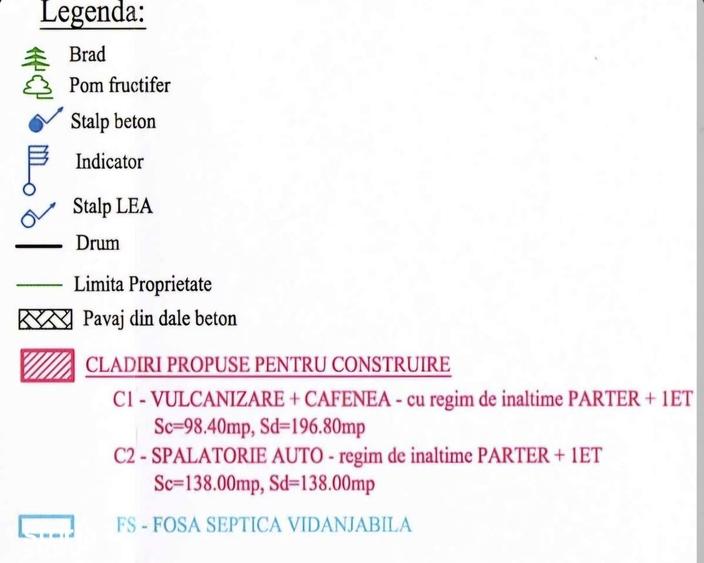 Legenda:

Brad

Pom fructifer

Stalp beton

Indicator

Stalp LEA

Drum

Limita Proprietate

Pavaj din dale beton

CLADIRI PROPUSE PENTRU CONSTRUIRE

C1 - VULCANIZARE + CAFENEA - cu regim de inaltime PARTER + 1ET
Sc=98.40mp, Sd=196.80mp

C2 - SPALATORIE AUTO - regim de inaltime PARTER + 1ET
Sc=138.00mp, Sd=138.00mp

FS - FOSA SEPTICA VIDANJABILA